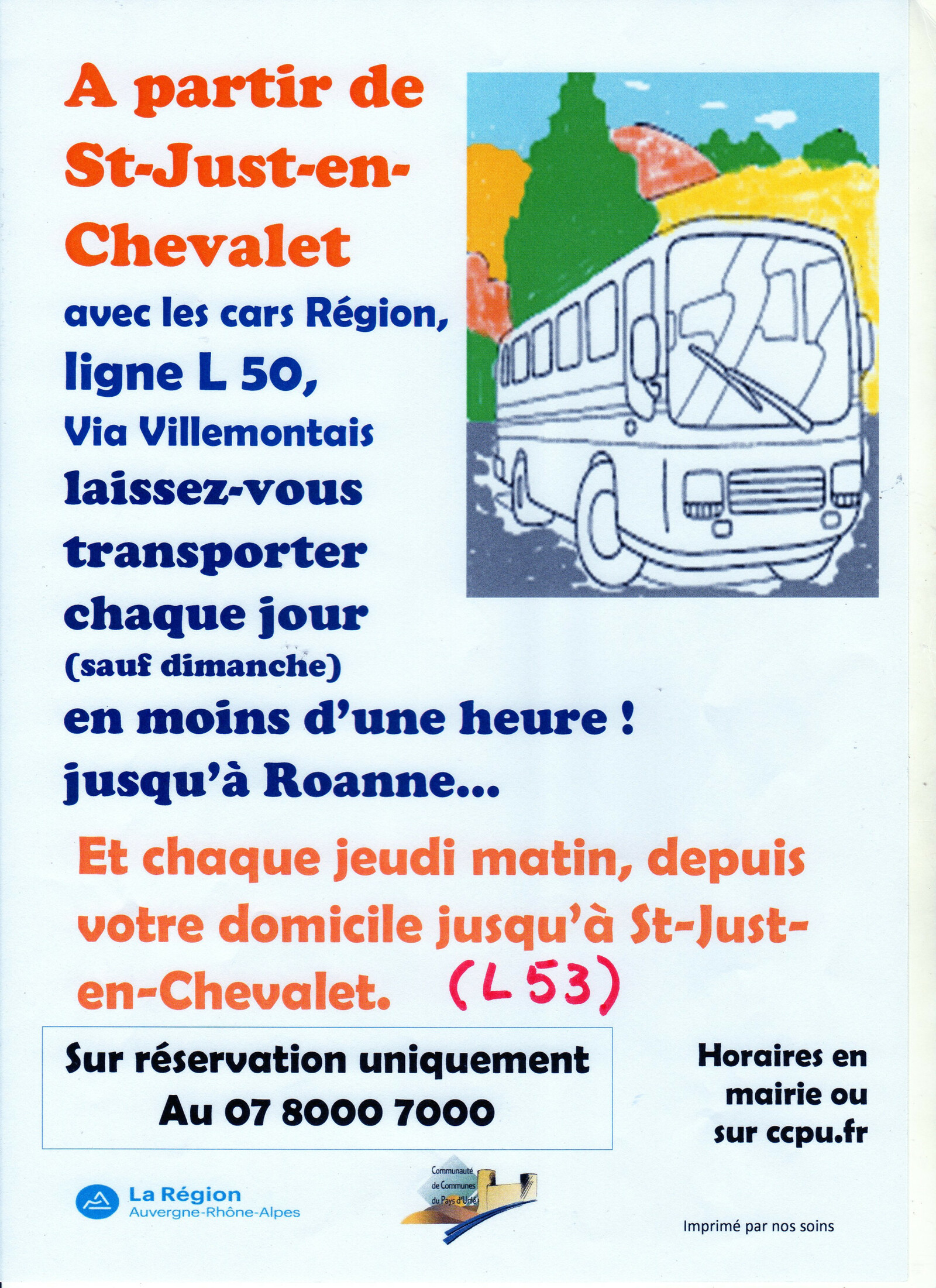 A partir de St-Just-en-Chevalet

avec les cars Région,

ligne L 50,

Via Villemontais

laissez-vous transporter chaque jour

(sauf dimanche)

en moins d'une heure !

jusqu'à Roanne...

Et chaque jeudi matin, depuis votre domicile jusqu'à St-Just-en-Chevalet. (L 53)

Sur réservation uniquement
Au 07 8000 7000

Horaires en mairie ou sur ccpu.fr

La Région
Auvergne-Rhône-Alpes

Communauté de Communes du Pays d'Urfé

Imprimé par nos soins